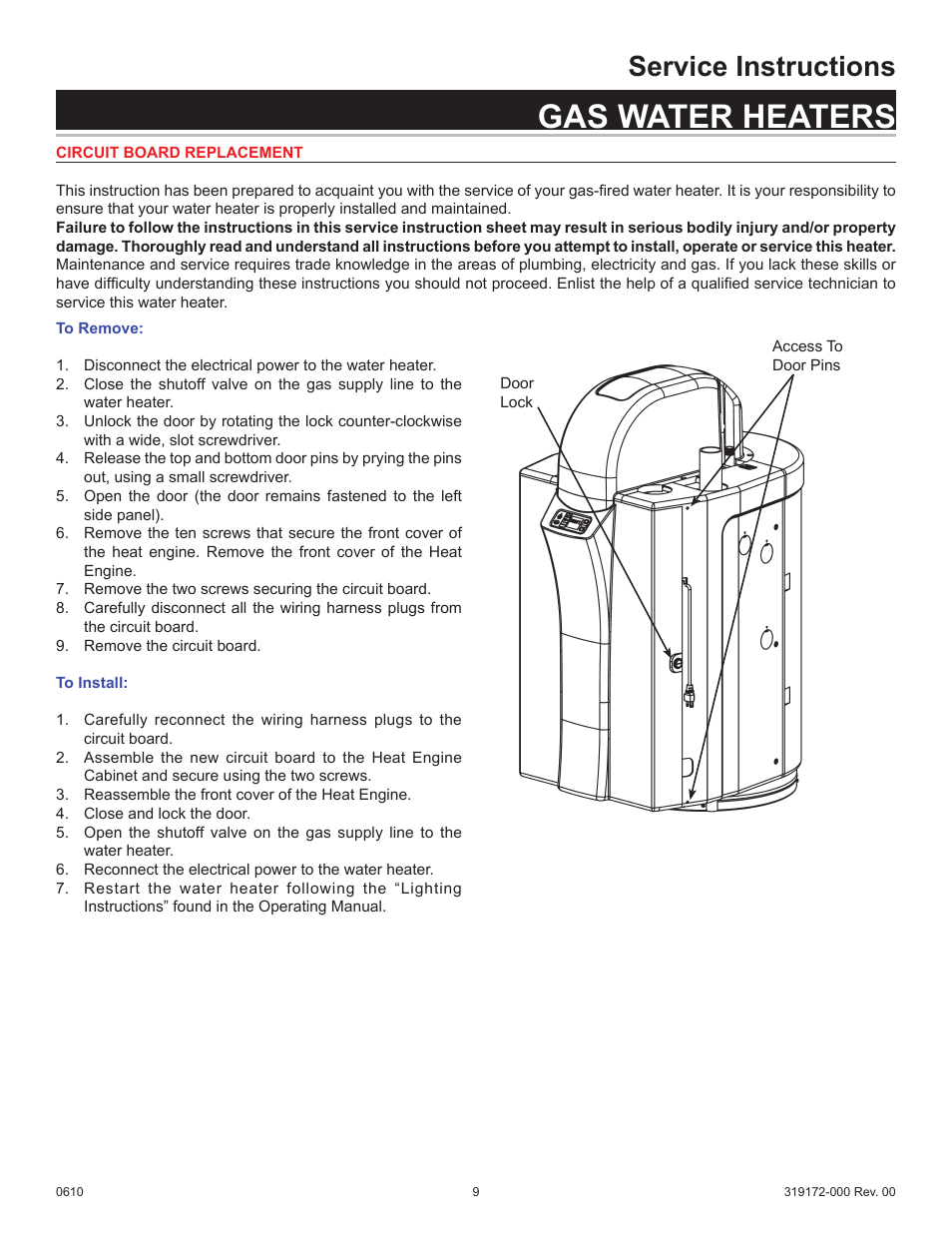 Service Instructions

GAS WATER HEATERS

CIRCUIT BOARD REPLACEMENT

This instruction has been prepared to acquaint you with the service of your gas-fired water heater. It is your responsibility to ensure that your water heater is properly installed and maintained.
Failure to follow the instructions in this service instruction sheet may result in serious bodily injury and/or property damage. Thoroughly read and understand all instructions before you attempt to install, operate or service this heater.
Maintenance and service requires trade knowledge in the areas of plumbing, electricity and gas. If you lack these skills or have difficulty understanding these instructions you should not proceed. Enlist the help of a qualified service technician to service this water heater.

To Remove:

1. Disconnect the electrical power to the water heater.
2. Close the shutoff valve on the gas supply line to the water heater.
3. Unlock the door by rotating the lock counter-clockwise with a wide, slot screwdriver.
4. Release the top and bottom door pins by prying the pins out, using a small screwdriver.
5. Open the door (the door remains fastened to the left side panel).
6. Remove the ten screws that secure the front cover of the heat engine. Remove the front cover of the Heat Engine.
7. Remove the two screws securing the circuit board.
8. Carefully disconnect all the wiring harness plugs from the circuit board.
9. Remove the circuit board.

To Install:

1. Carefully reconnect the wiring harness plugs to the circuit board.
2. Assemble the new circuit board to the Heat Engine Cabinet and secure using the two screws.
3. Reassemble the front cover of the Heat Engine.
4. Close and lock the door.
5. Open the shutoff valve on the gas supply line to the water heater.
6. Reconnect the electrical power to the water heater.
7. Restart the water heater following the “Lighting Instructions” found in the Operating Manual.

Door Lock

Access To Door Pins

0610

9

319172-000 Rev. 00